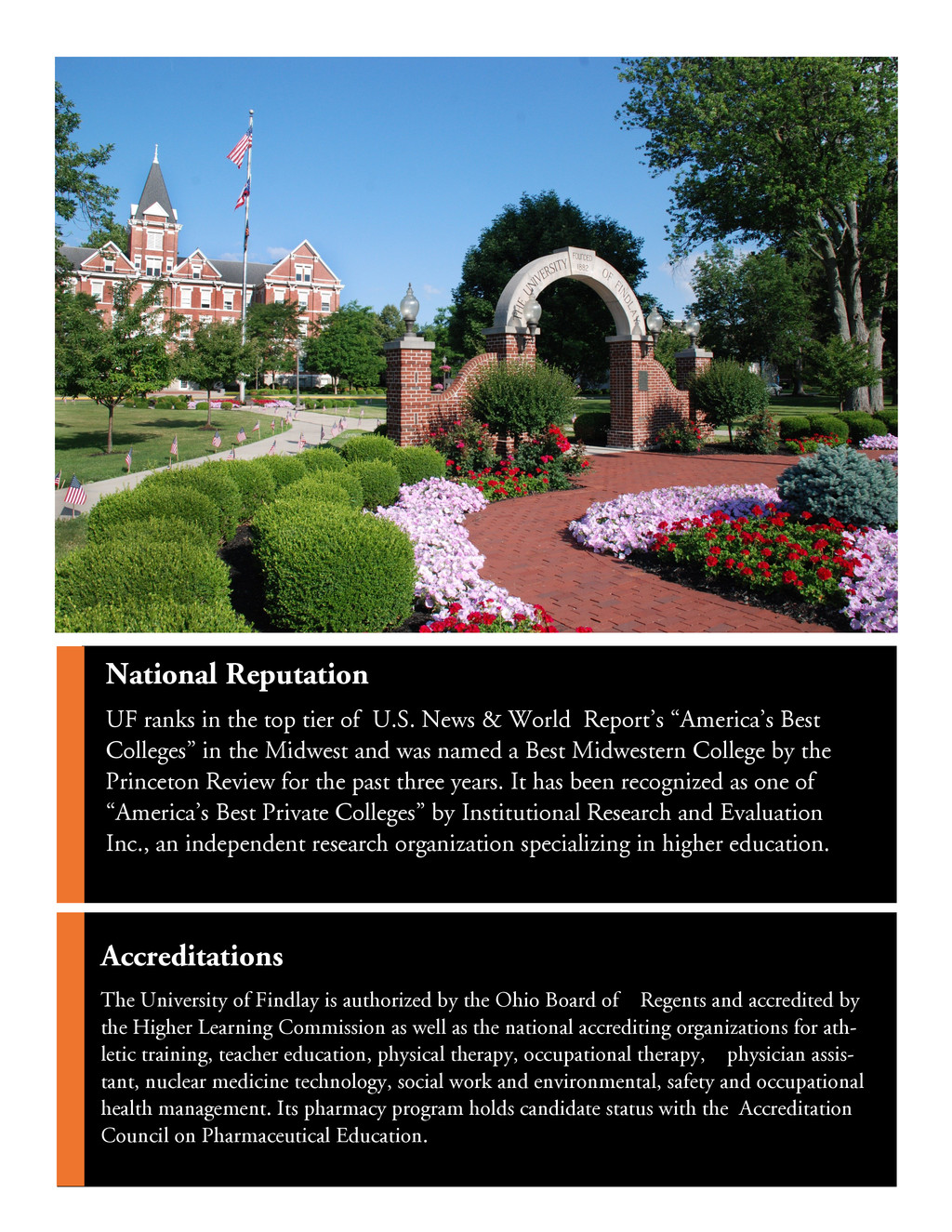 THE UNIVERSITY OF FINDLAY
FOUNDED 1882

National Reputation

UF ranks in the top tier of U.S. News & World Report's "America's Best Colleges" in the Midwest and was named a Best Midwestern College by the Princeton Review for the past three years. It has been recognized as one of "America's Best Private Colleges" by Institutional Research and Evaluation Inc., an independent research organization specializing in higher education.

Accreditations

The University of Findlay is authorized by the Ohio Board of Regents and accredited by the Higher Learning Commission as well as the national accrediting organizations for athletic training, teacher education, physical therapy, occupational therapy, physician assistant, nuclear medicine technology, social work and environmental, safety and occupational health management. Its pharmacy program holds candidate status with the Accreditation Council on Pharmaceutical Education.